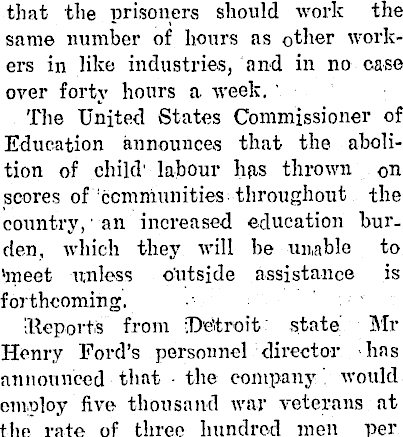 that the prisoners should work the same number of hours as other workers in like industries, and in no case over forty hours a week.

The United States Commissioner of Education announces that the abolition of child labour has thrown on scores of communities throughout the country, an increased education burden, which they will be unable to meet unless outside assistance is forthcoming.

Reports from Detroit state Mr Henry Ford's personnel director has announced that the company would employ five thousand war veterans at the rate of three hundred men per